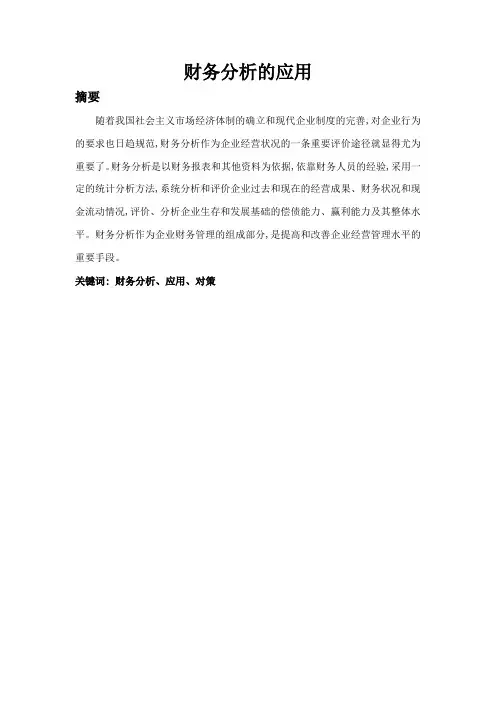 财务分析的应用

摘要

随着我国社会主义市场经济体制的确立和现代企业制度的完善,对企业行为的要求也日趋规范,财务分析作为企业经营状况的一条重要评价途径就显得尤为重要了。财务分析是以财务报表和其他资料为依据,依靠财务人员的经验,采用一定的统计分析方法,系统分析和评价企业过去和现在的经营成果、财务状况和现金流动情况,评价、分析企业生存和发展基础的偿债能力、赢利能力及其整体水平。财务分析作为企业财务管理的组成部分,是提高和改善企业经营管理水平的重要手段。

关键词:财务分析、应用、对策